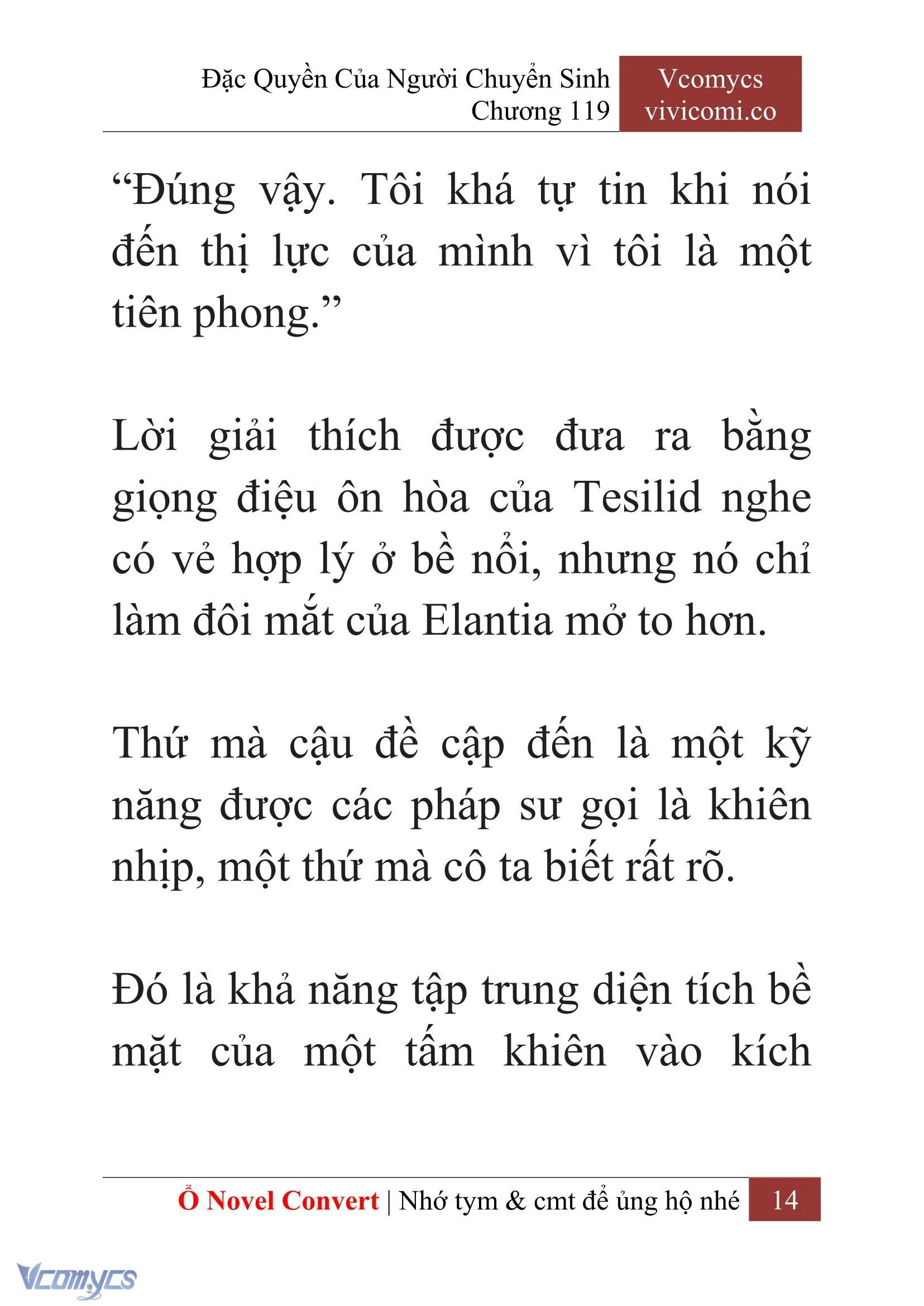 Đặc Quyền Của Người Chuyển Sinh
Chương 119

Vcomycs
vivicomi.co

“Đúng vậy. Tôi khá tự tin khi nói đến thị lực của mình vì tôi là một tiên phong.”

Lời giải thích được đưa ra bằng giọng điệu ôn hòa của Tesilid nghe có vẻ hợp lý ở bề nổi, nhưng nó chỉ làm đôi mắt của Elantia mở to hơn.

Thứ mà cậu đề cập đến là một kỹ năng được các pháp sư gọi là khiên nhịp, một thứ mà cô ta biết rất rõ.

Đó là khả năng tập trung diện tích bề mặt của một tấm khiên vào kích

Ổ Novel Convert | Nhớ tym & cmt để ủng hộ nhé 14

Vcomycs